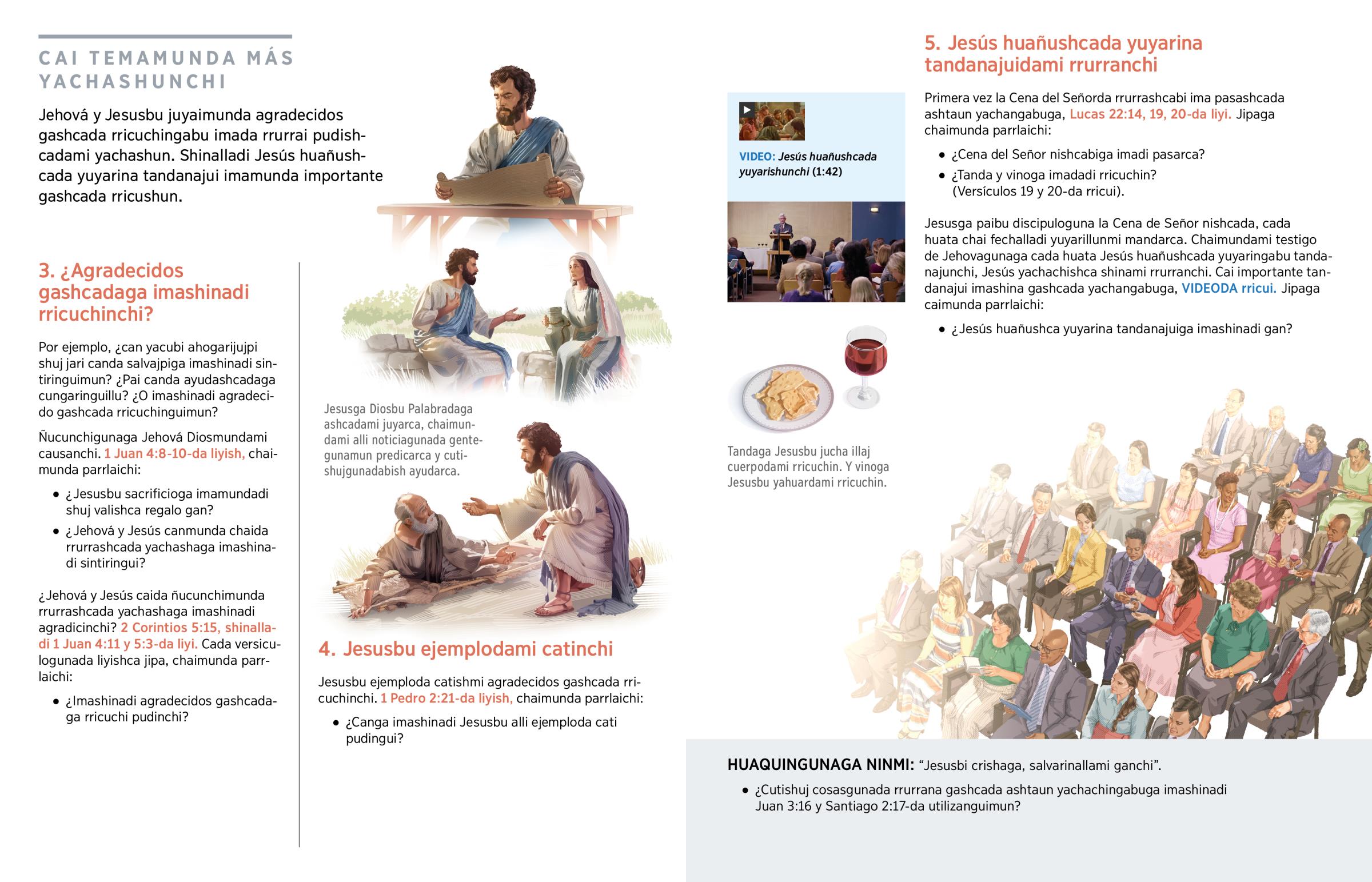 CAI TEMAMUNDA MÁS YACHASHUNCHI

Jehová y Jesusbu juyaimunda agradecidos gashcada rricuchingabu imada rrurrai pudishcadami yachashun. Shinalladi Jesús huañushcada yuyarina tandanajui imamunda importante gashcada rricushun.

3. ¿Agradecidos gashcadaga imashinadi rricuchinchi?

Por ejemplo, ¿can yacubi ahogarijujpi shuj jari canda salvajpiga imashinadi sintiringuimun? ¿Pai canda ayudashcadaga cungaringuillu? ¿O imashinadi agradecido gashcada rricuchinguimun?

Ñucunchigunaga Jehová Diosmundami causanchi. 1 Juan 4:8-10-da liyish, chaimunda parrlaichi:

• ¿Jesusbu sacrificioga imamundadi shuj valishca regalo gan?
• ¿Jehová y Jesús canmunda chaida rrurrashcada yachashaga imashinadi sintiringui?

¿Jehová y Jesús caida ñucunchimunda rrurrashcada yachashaga imashinadi agradicinchi? 2 Corintios 5:15, shinalladi 1 Juan 4:11 y 5:3-da liyi. Cada versiculogunada liyishca jipa, chaimunda parrlaichi:

• ¿Imashinadi agradecidos gashcadaga rricuchi pudinchi?

Jesusga Diosbu Palabradaga ashcadami juyarca, chaimundami alli noticiagunada gentegunamun predicarca y cutishujgunadabish ayudarca.

4. Jesusbu ejemplodami catinchi

Jesusbu ejemploda catishmi agradecidos gashcada rricuchinchi. 1 Pedro 2:21-da liyish, chaimunda parrlaichi:

• ¿Canga imashinadi Jesusbu alli ejemploda cati pudingui?

VIDEO: Jesús huañushcada yuyarishunchi (1:42)

Tandaga Jesusbu jucha illaj cuerpodami rricuchin. Y vinoga Jesusbu yahuardami rricuchin.

5. Jesús huañushcada yuyarina tandanajuidami rrurranchi

Primera vez la Cena del Señorda rrurrashcabi ima pasashcada ashtaun yachangabuga, Lucas 22:14, 19, 20-da liyi. Jipaga chaimunda parrlaichi:

• ¿Cena del Señor nishcabiga imadi pasarca?
• ¿Tanda y vinoga imadadi rricuchin? (Versículos 19 y 20-da rricui).

Jesusga paibu discipuloguna la Cena de Señor nishcada, cada huata chai fechalladi yuyarillunmi mandarca. Chaimundami testigo de Jehovagunaga cada huata Jesús huañushcada yuyaringabu tandanajunchi, Jesús yachachishca shinami rrurranchi. Cai importante tandanajui imashina gashcada yachangabuga, VIDEODA rricui. Jipaga caimunda parrlaichi:

• ¿Jesús huañushca yuyarina tandanajuiga imashinadi gan?

HUAQUINGUNAGA NINMI: “Jesusbi crishaga, salvarinallami ganchi”.

• ¿Cutishuj cosasgunada rrurrana gashcada ashtaun yachachingabuga imashinadi Juan 3:16 y Santiago 2:17-da utilizanguimun?